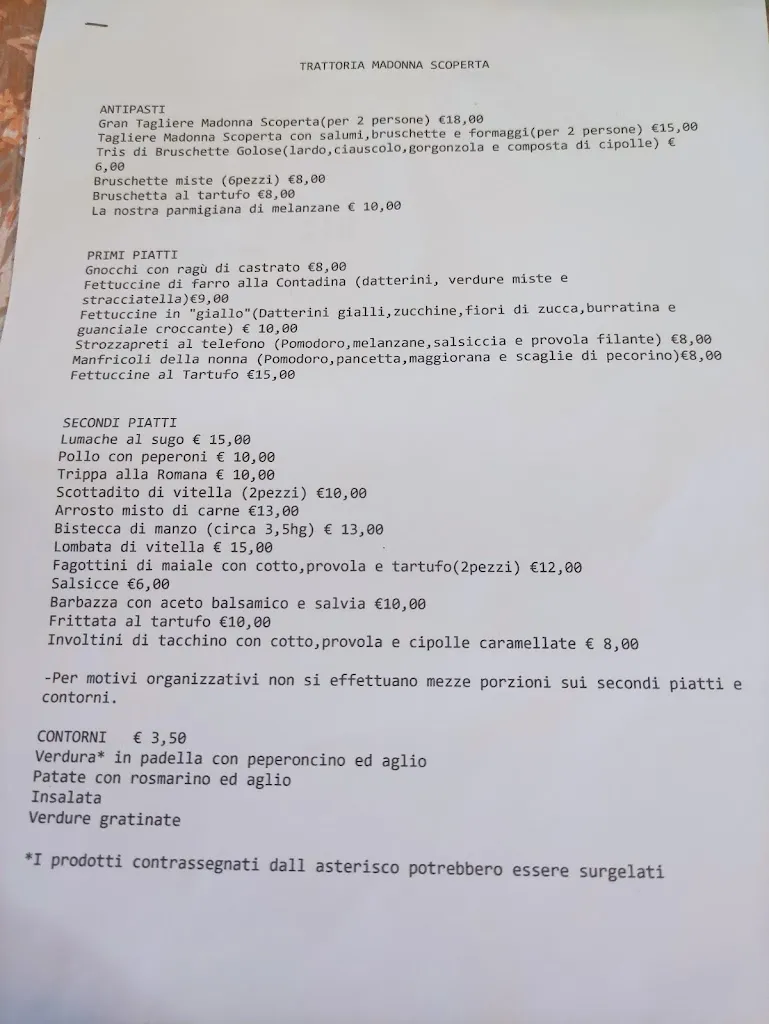 TRATTORIA MADONNA SCOPERTA

ANTIPASTI
Gran Tagliere Madonna Scoperta(per 2 persone) €18,00
Tagliere Madonna Scoperta con salumi,bruschette e formaggi(per 2 persone) €15,00
Tris di Bruschette Golose(lardo,ciauscolo,gorgonzola e composta di cipolle) € 6,00
Bruschette miste (6pezzi) €8,00
Bruschetta al tartufo €8,00
La nostra parmigiana di melanzane € 10,00

PRIMI PIATTI
Gnocchi con ragù di castrato €8,00
Fettuccine di farro alla Contadina (datterini, verdure miste e stracciatella)€9,00
Fettuccine in "giallo"(Datterini gialli,zucchine,fiori di zucca,burratina e guanciale croccante) € 10,00
Strozzapreti al telefono (Pomodoro,melanzane,salsiccia e provola filante) €8,00
Manfricoli della nonna (Pomodoro,pancetta,maggiorana e scaglie di pecorino)€8,00
Fettuccine al Tartufo €15,00

SECONDI PIATTI
Lumache al sugo € 15,00
Pollo con peperoni € 10,00
Trippa alla Romana € 10,00
Scottadito di vitella (2pezzi) €10,00
Arrosto misto di carne €13,00
Bistecca di manzo (circa 3,5hg) € 13,00
Lombata di vitella € 15,00
Fagottini di maiale con cotto,provola e tartufo(2pezzi) €12,00
Salsicce €6,00
Barbazza con aceto balsamico e salvia €10,00
Frittata al tartufo €10,00
Involtini di tacchino con cotto,provola e cipolle caramellate € 8,00

-Per motivi organizzativi non si effettuano mezze porzioni sui secondi piatti e contorni.

CONTORNI € 3,50
Verdura* in padella con peperoncino ed aglio
Patate con rosmarino ed aglio
Insalata
Verdure gratinate

*I prodotti contrassegnati dall asterisco potrebbero essere surgelati